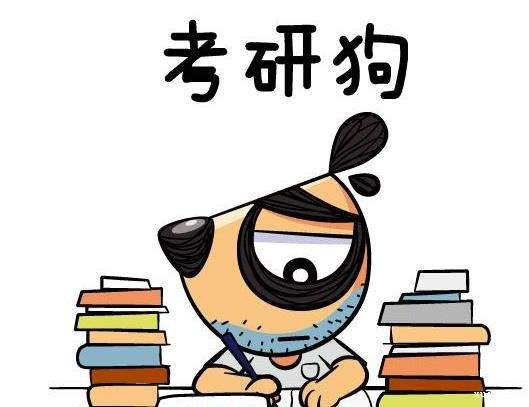 考研狗